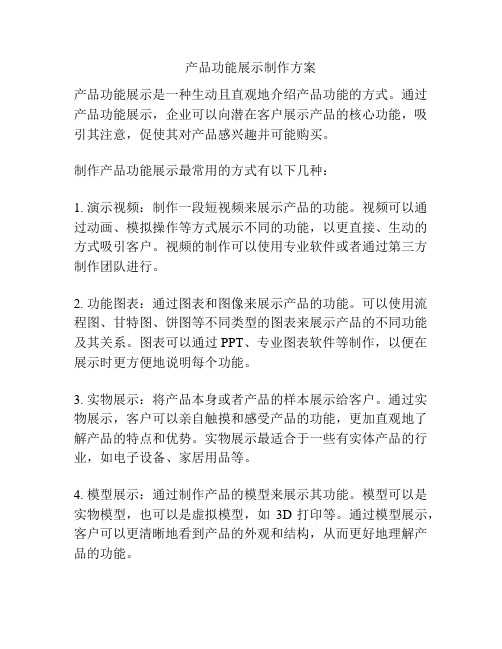 产品功能展示制作方案

产品功能展示是一种生动且直观地介绍产品功能的方式。通过产品功能展示，企业可以向潜在客户展示产品的核心功能，吸引其注意，促使其对产品感兴趣并可能购买。

制作产品功能展示最常用的方式有以下几种：

1. 演示视频：制作一段短视频来展示产品的功能。视频可以通过动画、模拟操作等方式展示不同的功能，以更直接、生动的方式吸引客户。视频的制作可以使用专业软件或者通过第三方制作团队进行。

2. 功能图表：通过图表和图像来展示产品的功能。可以使用流程图、甘特图、饼图等不同类型的图表来展示产品的不同功能及其关系。图表可以通过 PPT、专业图表软件等制作，以便在展示时更方便地说明每个功能。

3. 实物展示：将产品本身或者产品的样本展示给客户。通过实物展示，客户可以亲自触摸和感受产品的功能，更加直观地了解产品的特点和优势。实物展示最适合于一些有实体产品的行业，如电子设备、家居用品等。

4. 模型展示：通过制作产品的模型来展示其功能。模型可以是实物模型，也可以是虚拟模型，如 3D 打印等。通过模型展示，客户可以更清晰地看到产品的外观和结构，从而更好地理解产品的功能。